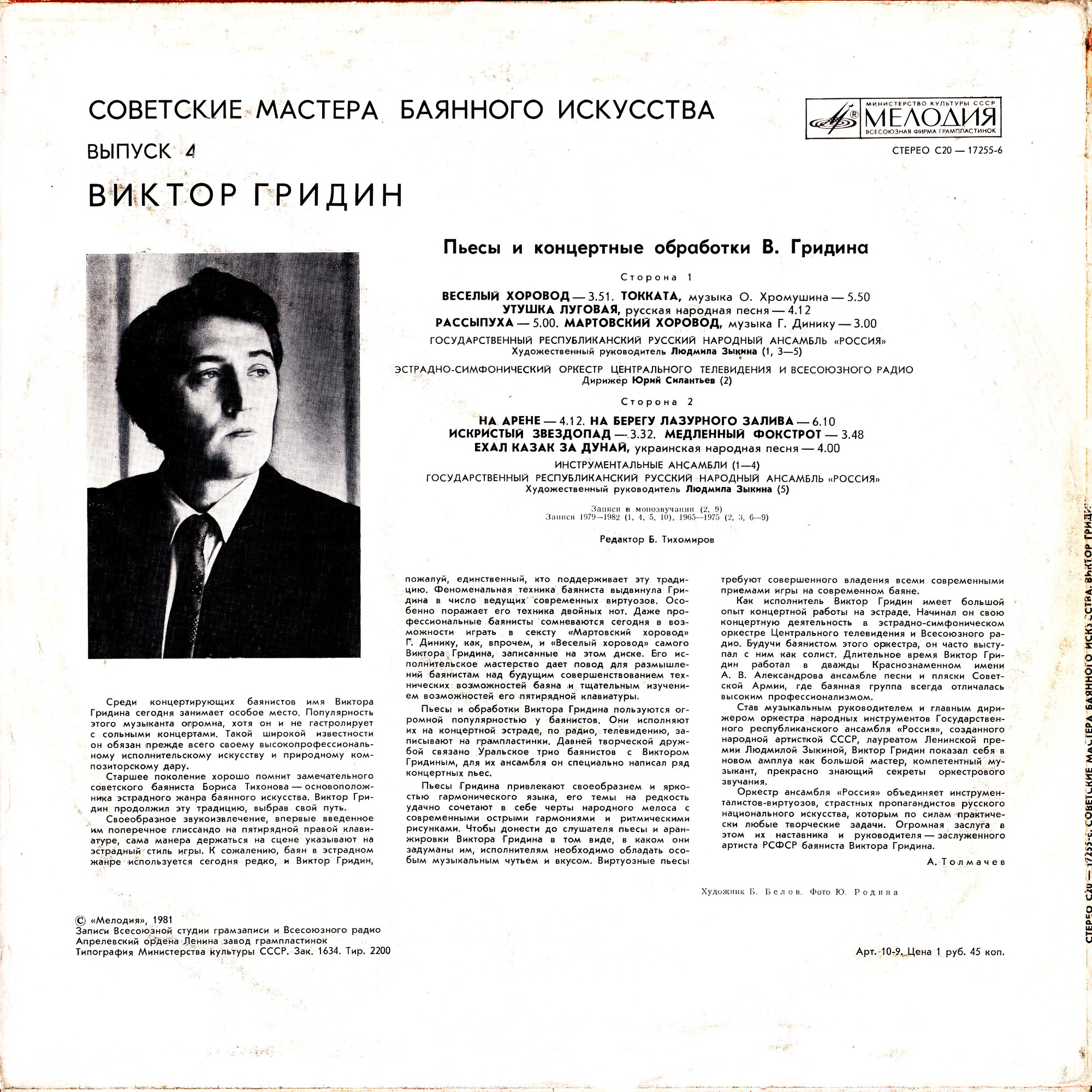 СОВЕТСКИЕ МАСТЕРА БАЯННОГО ИСКУССТВА

ВЫПУСК 4

ВИКТОР ГРИДИН

МИНИСТЕРСТВО КУЛЬТУРЫ СССР
МЕЛОДИЯ
ВСЕСОЮЗНАЯ ФИРМА ГРАМПЛАСТИНОК

СТЕРЕО С20 — 17255-6

Пьесы и концертные обработки В. Гридина

Сторона 1

ВЕСЕЛЫЙ ХОРОВОД — 3.51. ТОККАТА, музыка О. Хромушина — 5.50
УТУШКА ЛУГОВАЯ, русская народная песня — 4.12
РАССЫПУХА — 5.00. МАРТОВСКИЙ ХОРОВОД, музыка Г. Динику — 3.00

ГОСУДАРСТВЕННЫЙ РЕСПУБЛИКАНСКИЙ РУССКИЙ НАРОДНЫЙ АНСАМБЛЬ «РОССИЯ»
Художественный руководитель Людмила Зыкина (1, 3—5)

ЭСТРАДНО-СИМФОНИЧЕСКИЙ ОРКЕСТР ЦЕНТРАЛЬНОГО ТЕЛЕВИДЕНИЯ И ВСЕСОЮЗНОГО РАДИО
Дирижер Юрий Силантьев (2)

Сторона 2

НА АРЕНЕ — 4.12. НА БЕРЕГУ ЛАЗУРНОГО ЗАЛИВА — 6.10
ИСКРИСТЫЙ ЗВЕЗДОПАД — 3.32. МЕДЛЕННЫЙ ФОКСТРОТ — 3.48
ЕХАЛ КАЗАК ЗА ДУНАЙ, украинская народная песня — 4.00

ИНСТРУМЕНТАЛЬНЫЕ АНСАМБЛИ (1—4)
ГОСУДАРСТВЕННЫЙ РЕСПУБЛИКАНСКИЙ РУССКИЙ НАРОДНЫЙ АНСАМБЛЬ «РОССИЯ»
Художественный руководитель Людмила Зыкина (5)

Записи в монозвучании (2, 9)
Записи 1979—1982 (1, 4, 5, 10), 1965—1975 (2, 3, 6—9)

Редактор Б. Тихомиров

Среди концертирующих баянистов имя Виктора Гридина сегодня занимает особое место. Популярность этого музыканта огромна, хотя он и не гастролирует с сольными концертами. Такой широкой известности он обязан прежде всего своему высокопрофессиональному исполнительскому искусству и природному композиторскому дару.

Старшее поколение хорошо помнит замечательного советского баяниста Бориса Тихонова — основоположника эстрадного жанра баянного искусства. Виктор Гридин продолжил эту традицию, выбрав свой путь.

Своеобразное звукоизвлечение, впервые введенное им поперечное глиссандо на пятирядной правой клавиатуре, сама манера держаться на сцене указывают на эстрадный стиль игры. К сожалению, баян в эстрадном жанре используется сегодня редко, и Виктор Гридин, пожалуй, единственный, кто поддерживает эту традицию. Феноменальная техника баяниста выдвинула Гридина в число ведущих современных виртуозов. Особенно поражает его техника двойных нот. Даже профессиональные баянисты сомневаются сегодня в возможности играть в сексту «Мартовский хоровод» Г. Динику, как, впрочем, и «Веселый хоровод» самого Виктора Гридина, записанные на этом диске. Его исполнительское мастерство дает повод для размышлений баянистам над будущим совершенствованием технических возможностей баяна и тщательным изучением возможностей его пятирядной клавиатуры.

Пьесы и обработки Виктора Гридина пользуются огромной популярностью у баянистов. Они исполняют их на концертной эстраде, по радио, телевидению, записывают на грампластинки. Давней творческой дружбой связано Уральское трио баянистов с Виктором Гридиным, для их ансамбля он специально написал ряд концертных пьес.

Пьесы Гридина привлекают своеобразием и яркостью гармонического языка, его темы на редкость удачно сочетают в себе черты народного мелоса с современными острыми гармониями и ритмическими рисунками. Чтобы донести до слушателя пьесы и аранжировки Виктора Гридина в том виде, в каком они задуманы им, исполнителям необходимо обладать особым музыкальным чутьем и вкусом. Виртуозные пьесы требуют совершенного владения всеми современными приемами игры на современном баяне.

Как исполнитель Виктор Гридин имеет большой опыт концертной работы на эстраде. Начинал он свою концертную деятельность в эстрадно-симфоническом оркестре Центрального телевидения и Всесоюзного радио. Будучи баянистом этого оркестра, он часто выступал с ним как солист. Длительное время Виктор Гридин работал в дважды Краснознаменном имени А. В. Александрова ансамбле песни и пляски Советской Армии, где баянная группа всегда отличалась высоким профессионализмом.

Став музыкальным руководителем и главным дирижером оркестра народных инструментов Государственного республиканского ансамбля «Россия», созданного народной артисткой СССР, лауреатом Ленинской премии Людмилой Зыкиной, Виктор Гридин показал себя в новом амплуа как большой мастер, компетентный музыкант, прекрасно знающий секреты оркестрового звучания.

Оркестр ансамбля «Россия» объединяет инструменталистов-виртуозов, страстных пропагандистов русского национального искусства, которым по силам практически любые творческие задачи. Огромная заслуга в этом их наставника и руководителя — заслуженного артиста РСФСР баяниста Виктора Гридина.

А. Толмачев

Художник Б. Белов. Фото Ю. Родина

© «Мелодия», 1981
Записи Всесоюзной студии грамзаписи и Всесоюзного радио
Апрелевский ордена Ленина завод грампластинок
Типография Министерства культуры СССР. Зак. 1634. Тир. 2200

Арт. 10-9. Цена 1 руб. 45 коп.

СТЕРЕО С20 — 17255-6. СОВЕТСКИЕ МАСТЕРА БАЯННОГО ИСКУССТВА. ВИКТОР ГРИДИН